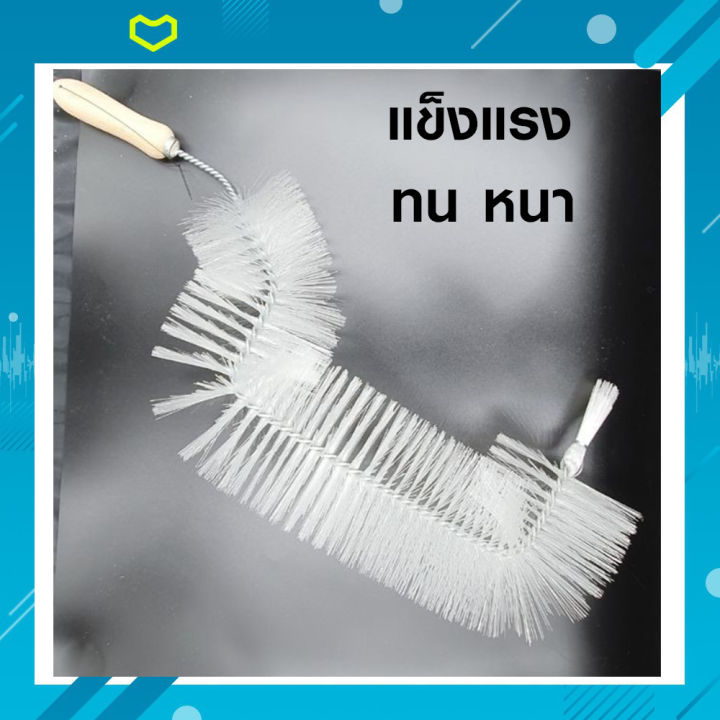 แข็งแรง
ทน หนา